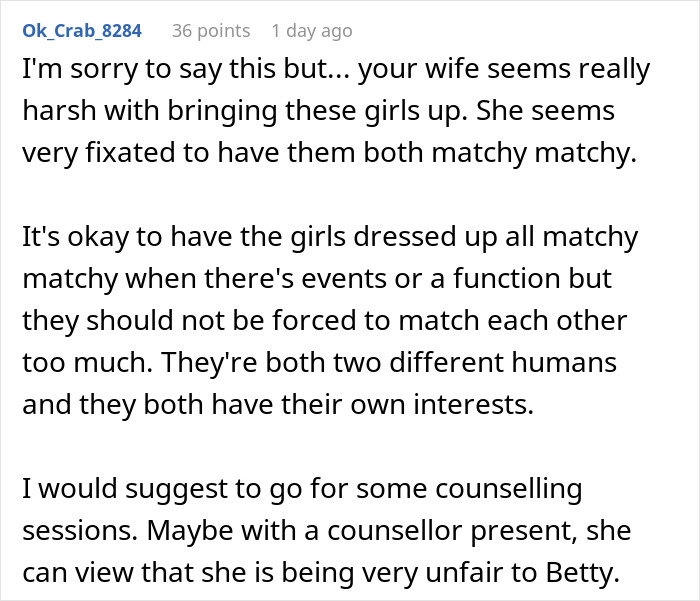 Ok_Crab_8284 36 points 1 day ago

I'm sorry to say this but... your wife seems really harsh with bringing these girls up. She seems very fixated to have them both matchy matchy.

It's okay to have the girls dressed up all matchy matchy when there's events or a function but they should not be forced to match each other too much. They're both two different humans and they both have their own interests.

I would suggest to go for some counselling sessions. Maybe with a counsellor present, she can view that she is being very unfair to Betty.